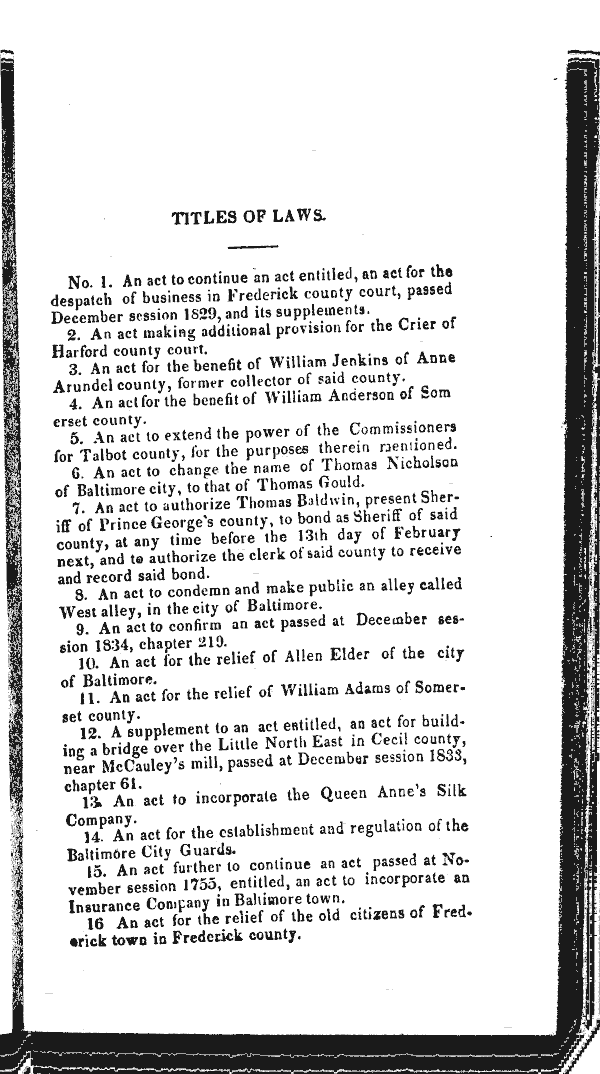 TITLES OF LAWS.

No. 1. An act to continue an act entitled, an act for the despatch of business in Frederick county court, passed December session 1829, and its supplements.

2. An act making additional provision for the Crier of Harford county court.

3. An act for the benefit of William Jenkins of Anne Arundel county, former collector of said county.

4. An act for the benefit of William Anderson of Somerset county.

5. An act to extend the power of the Commissioners for Talbot county, for the purposes therein mentioned.

6. An act to change the name of Thomas Nicholson of Baltimore city, to that of Thomas Gould.

7. An act to authorize Thomas Baldwin, present Sheriff of Prince George's county, to bond as Sheriff of said county, at any time before the 13th day of February next, and to authorize the clerk of said county to receive and record said bond.

8. An act to condemn and make public an alley called West alley, in the city of Baltimore.

9. An act to confirm an act passed at December session 1834, chapter 219.

10. An act for the relief of Allen Elder of the city of Baltimore.

11. An act for the relief of William Adams of Somerset county.

12. A supplement to an act entitled, an act for building a bridge over the Little North East in Cecil county, near McCauley's mill, passed at December session 1833, chapter 61.

13. An act to incorporate the Queen Anne's Silk Company.

14. An act for the establishment and regulation of the Baltimore City Guards.

15. An act further to continue an act passed at November session 1755, entitled, an act to incorporate an Insurance Company in Baltimore town.

16 An act for the relief of the old citizens of Frederick town in Frederick county.